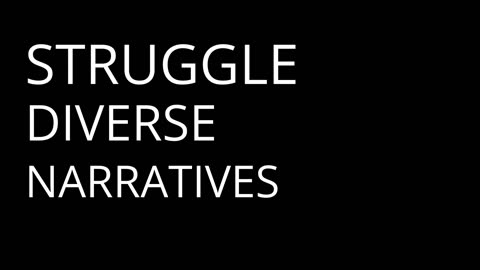 STRUGGLE
DIVERSE
NARRATIVES